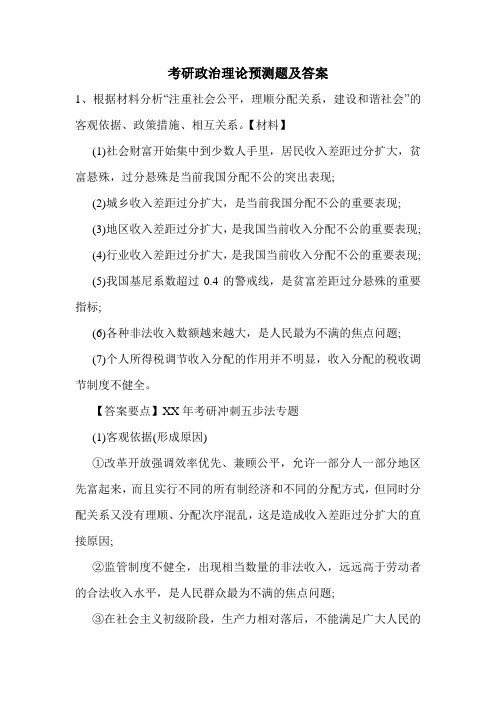 考研政治理论预测题及答案

1、根据材料分析“注重社会公平，理顺分配关系，建设和谐社会”的客观依据、政策措施、相互关系。【材料】

(1)社会财富开始集中到少数人手里，居民收入差距过分扩大，贫富悬殊，过分悬殊是当前我国分配不公的突出表现;

(2)城乡收入差距过分扩大，是当前我国分配不公的重要表现;

(3)地区收入差距过分扩大，是我国当前收入分配不公的重要表现;

(4)行业收入差距过分扩大，是我国当前收入分配不公的重要表现;

(5)我国基尼系数超过 0.4 的警戒线，是贫富差距过分悬殊的重要指标;

(6)各种非法收入数额越来越大，是人民最为不满的焦点问题;

(7)个人所得税调节收入分配的作用并不明显，收入分配的税收调节制度不健全。

【答案要点】XX 年考研冲刺五步法专题

(1)客观依据(形成原因)

①改革开放强调效率优先、兼顾公平，允许一部分人一部分地区先富起来，而且实行不同的所有制经济和不同的分配方式，但同时分配关系又没有理顺、分配次序混乱，这是造成收入差距过分扩大的直接原因;

②监管制度不健全，出现相当数量的非法收入，远远高于劳动者的合法收入水平，是人民群众最为不满的焦点问题;

③在社会主义初级阶段，生产力相对落后，不能满足广大人民的